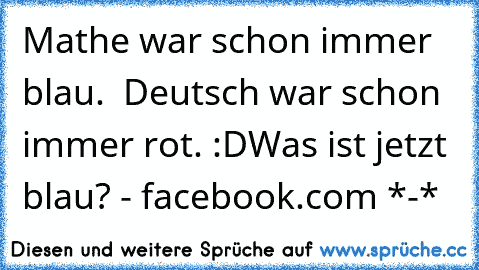 Mathe war schon immer blau.  Deutsch war schon immer rot. :DWas ist jetzt blau? - facebook.com *-*

Diesen und weitere Sprüche auf www.sprüche.cc